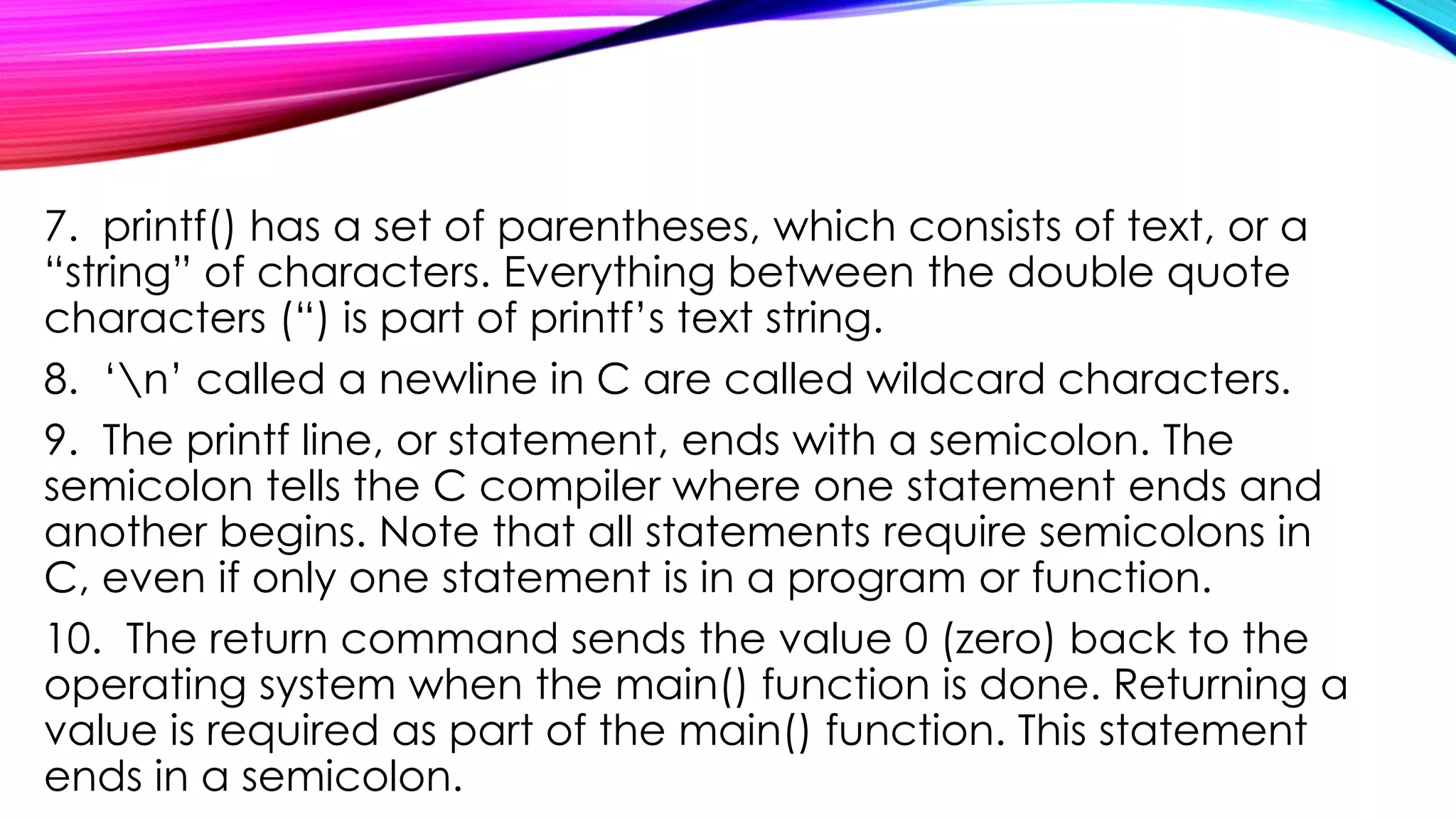 7. printf() has a set of parentheses, which consists of text, or a "string" of characters. Everything between the double quote characters (") is part of printf's text string.

8. '\n' called a newline in C are called wildcard characters.

9. The printf line, or statement, ends with a semicolon. The semicolon tells the C compiler where one statement ends and another begins. Note that all statements require semicolons in C, even if only one statement is in a program or function.

10. The return command sends the value 0 (zero) back to the operating system when the main() function is done. Returning a value is required as part of the main() function. This statement ends in a semicolon.